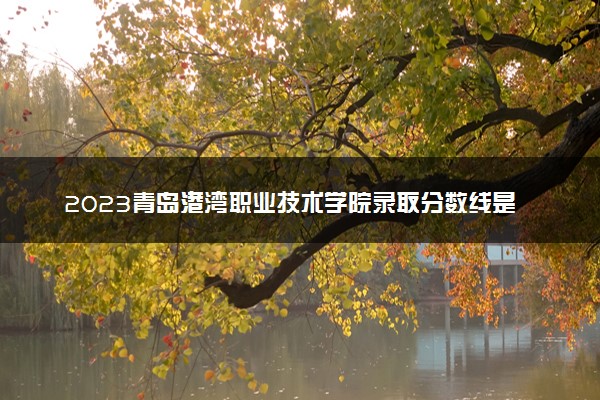 2023青岛港湾职业技术学院录取分数线是